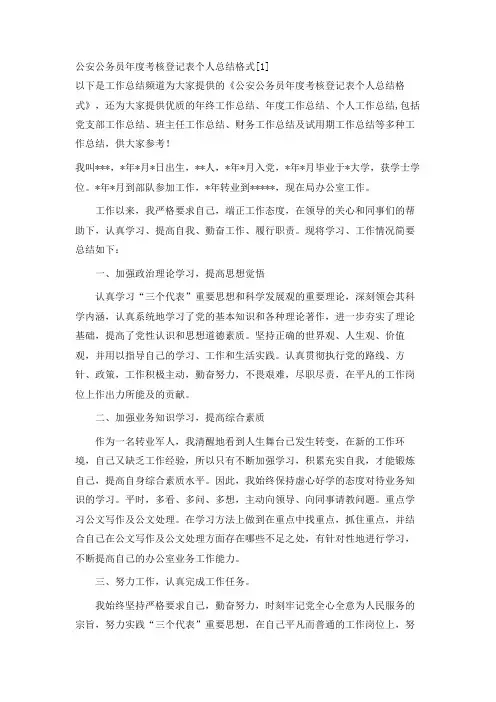 公安公务员年度考核登记表个人总结格式[1]

以下是工作总结频道为大家提供的《公安公务员年度考核登记表个人总结格式》，还为大家提供优质的年终工作总结、年度工作总结、个人工作总结,包括党支部工作总结、班主任工作总结、财务工作总结及试用期工作总结等多种工作总结，供大家参考！

我叫***，*年*月*日出生，**人，*年*月入党，*年*月毕业于*大学，获学士学位。*年*月到部队参加工作，*年转业到*****，现在局办公室工作。

工作以来，我严格要求自己，端正工作态度，在领导的关心和同事们的帮助下，认真学习、提高自我、勤奋工作、履行职责。现将学习、工作情况简要总结如下：

一、加强政治理论学习，提高思想觉悟

认真学习“三个代表”重要思想和科学发展观的重要理论，深刻领会其科学内涵，认真系统地学习了党的基本知识和各种理论著作，进一步夯实了理论基础，提高了党性认识和思想道德素质。坚持正确的世界观、人生观、价值观，并用以指导自己的学习、工作和生活实践。认真贯彻执行党的路线、方针、政策，工作积极主动，勤奋努力，不畏艰难，尽职尽责，在平凡的工作岗位上作出力所能及的贡献。

二、加强业务知识学习，提高综合素质

作为一名转业军人，我清醒地看到人生舞台已发生转变，在新的工作环境，自己又缺乏工作经验，所以只有不断加强学习，积累充实自我，才能锻炼自己，提高自身综合素质水平。因此，我始终保持虚心好学的态度对待业务知识的学习。平时，多看、多问、多想，主动向领导、向同事请教问题。重点学习公文写作及公文处理。在学习方法上做到在重点中找重点，抓住重点，并结合自己在公文写作及公文处理方面存在哪些不足之处，有针对性地进行学习，不断提高自己的办公室业务工作能力。

三、努力工作，认真完成工作任务。

我始终坚持严格要求自己，勤奋努力，时刻牢记党全心全意为人民服务的宗旨，努力实践“三个代表”重要思想，在自己平凡而普通的工作岗位上，努